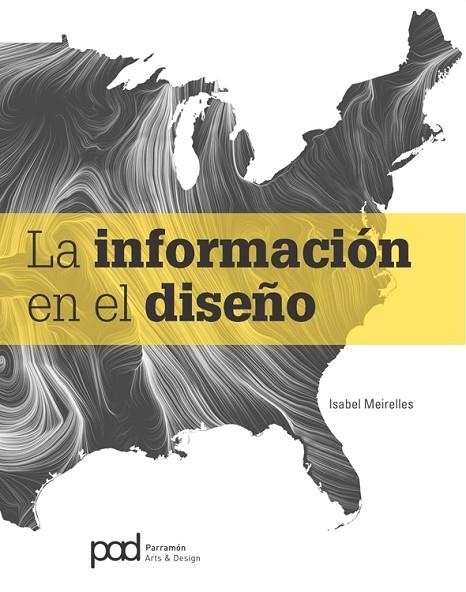 La información en el diseño

Isabel Meirelles

pad Parramón Arts & Design